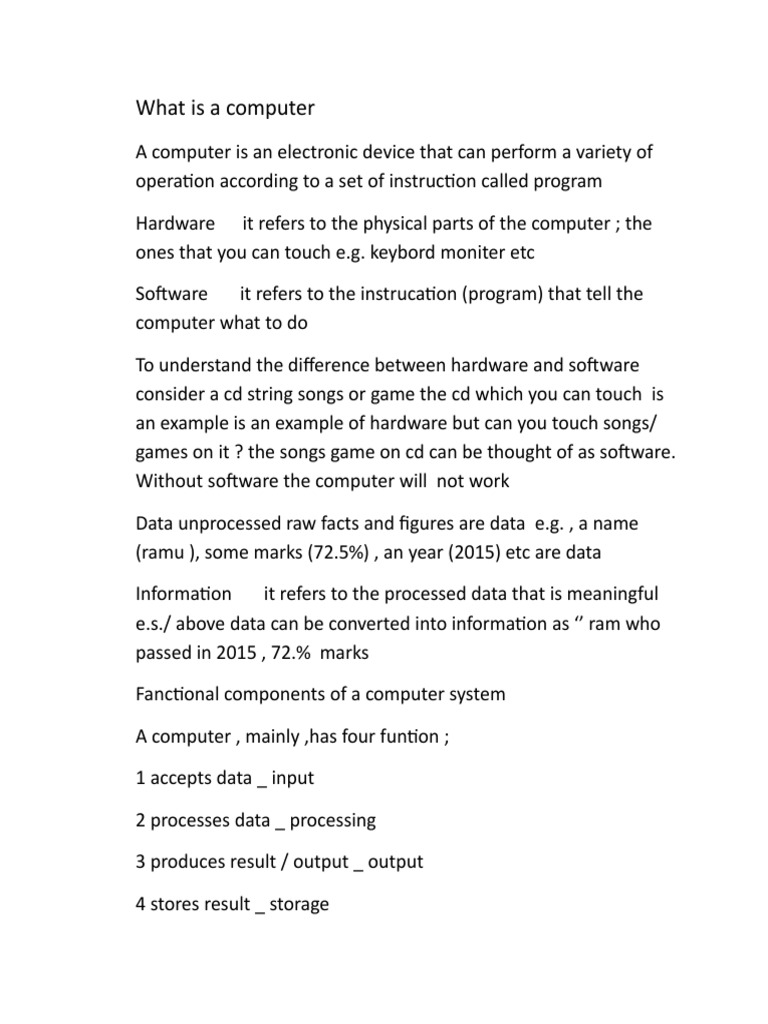 What is a computer

A computer is an electronic device that can perform a variety of operation according to a set of instruction called program

Hardware it refers to the physical parts of the computer ; the ones that you can touch e.g. keybord moniter etc

Software it refers to the instrucation (program) that tell the computer what to do

To understand the difference between hardware and software consider a cd string songs or game the cd which you can touch is an example is an example of hardware but can you touch songs/ games on it ? the songs game on cd can be thought of as software. Without software the computer will not work

Data unprocessed raw facts and figures are data e.g. , a name (ramu ), some marks (72.5%) , an year (2015) etc are data

Information it refers to the processed data that is meaningful e.s./ above data can be converted into information as ‘’ ram who passed in 2015 , 72.% marks

Fanctional components of a computer system

A computer , mainly ,has four funtion ;

1 accepts data _ input

2 processes data _ processing

3 produces result / output _ output

4 stores result _ storage